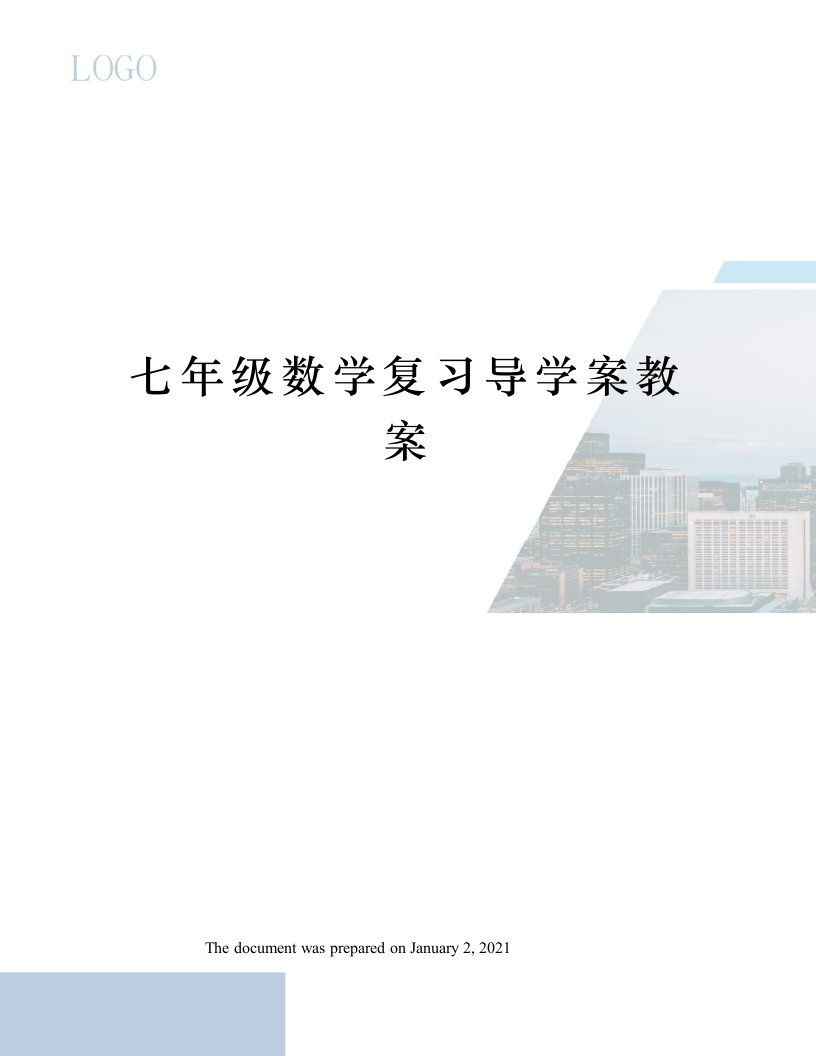 LOGO

七年级数学复习导学案教案

The document was prepared on January 2, 2021